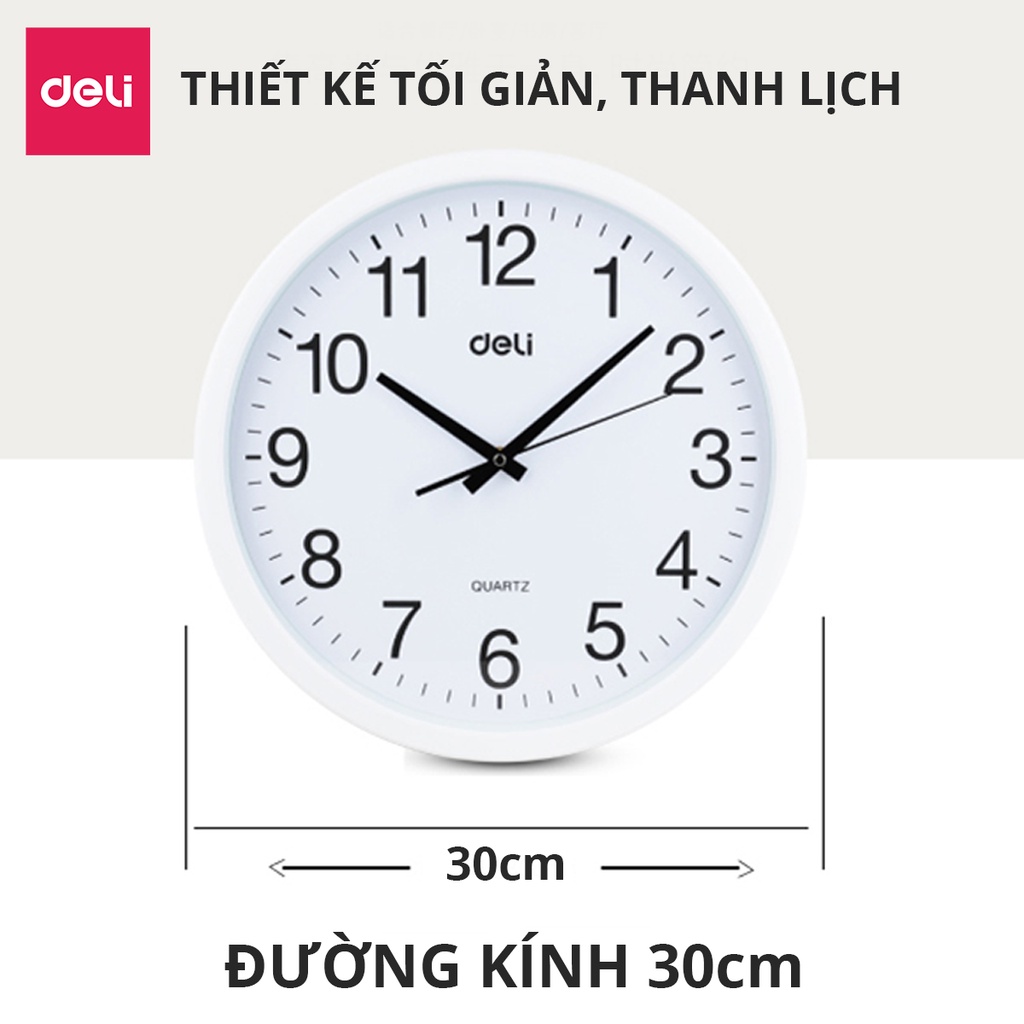 deli

THIẾT KẾ TỐI GIẢN, THANH LỊCH

12
1
2
3
4
5
6
7
8
9
10
11

deli

QUARTZ

30cm

ĐƯỜNG KÍNH 30cm